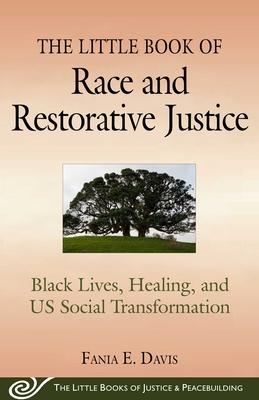 THE LITTLE BOOK OF
Race and
Restorative Justice

Black Lives, Healing, and
US Social Transformation

FANIA E. DAVIS

THE LITTLE BOOKS OF JUSTICE & PEACEBUILDING